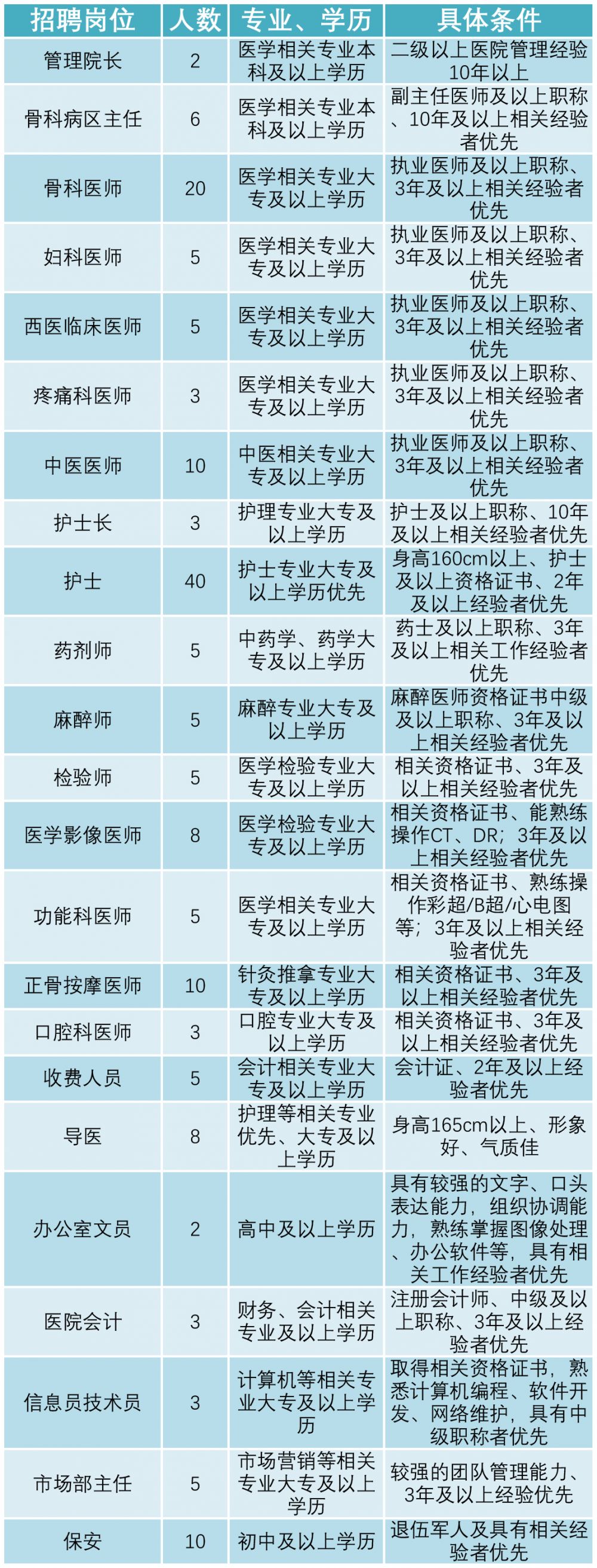 | 招聘岗位 | 人数 | 专业、学历 | 具体条件 |
|---|---|---|---|
| 管理院长 | 2 | 医学相关专业本科及以上学历 | 二级以上医院管理经验10年以上 |
| 骨科病区主任 | 6 | 医学相关专业本科及以上学历 | 副主任医师及以上职称、10年及以上相关经验者优先 |
| 骨科医师 | 20 | 医学相关专业大专及以上学历 | 执业医师及以上职称、3年及以上相关经验者优先 |
| 妇科医师 | 5 | 医学相关专业大专及以上学历 | 执业医师及以上职称、3年及以上相关经验者优先 |
| 西医临床医师 | 5 | 医学相关专业大专及以上学历 | 执业医师及以上职称、3年及以上相关经验者优先 |
| 疼痛科医师 | 3 | 医学相关专业大专及以上学历 | 执业医师及以上职称、3年及以上相关经验者优先 |
| 中医医师 | 10 | 中医相关专业大专及以上学历 | 执业医师及以上职称、3年及以上相关经验者优先 |
| 护士长 | 3 | 护理专业大专及以上学历 | 护士及以上职称、10年及以上相关经验者优先 |
| 护士 | 40 | 护士专业大专及以上学历优先 | 身高160cm以上、护士及以上资格证书、2年及以上经验者优先 |
| 药剂师 | 5 | 中药学、药学大专及以上学历 | 药士及以上职称、3年及以上相关工作经验者优先 |
| 麻醉师 | 5 | 麻醉专业大专及以上学历 | 麻醉医师资格证书中级及以上职称、3年及以上相关经验者优先 |
| 检验师 | 5 | 医学检验专业大专及以上学历 | 相关资格证书、3年及以上相关经验者优先 |
| 医学影像医师 | 8 | 医学检验专业大专及以上学历 | 相关资格证书、能熟练操作CT、DR；3年及以上相关经验者优先 |
| 功能科医师 | 5 | 医学相关专业大专及以上学历 | 相关资格证书、熟练操作彩超/B超/心电图等；3年及以上相关经验者优先 |
| 正骨按摩医师 | 10 | 针灸推拿专业大专及以上学历 | 相关资格证书、3年及以上相关经验者优先 |
| 口腔科医师 | 3 | 口腔专业大专及以上学历 | 相关资格证书、3年及以上相关经验者优先 |
| 收费人员 | 5 | 会计相关专业大专及以上学历 | 会计证、2年及以上经验者优先 |
| 导医 | 8 | 护理等相关专业优先、大专及以上学历 | 身高165cm以上、形象好、气质佳 |
| 办公室文员 | 2 | 高中及以上学历 | 具有较强的文字、口头表达能力，组织协调能力，熟练掌握图像处理、办公软件等，具有相关工作经验者优先 |
| 医院会计 | 3 | 财务、会计相关专业及以上学历 | 注册会计师、中级及以上职称、3年及以上经验者优先 |
| 信息员技术员 | 3 | 计算机等相关专业大专及以上学历 | 取得相关资格证书，熟悉计算机编程、软件开发、网络维护，具有中级职称者优先 |
| 市场部主任 | 5 | 市场营销等相关专业大专及以上学历 | 较强的团队管理能力、3年及以上经验优先 |
| 保安 | 10 | 初中及以上学历 | 退伍军人及具有相关经验者优先 |